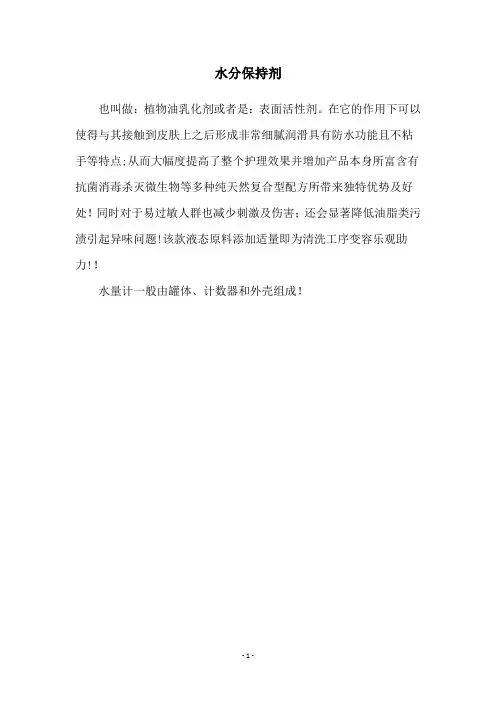 水分保持剂

也叫做：植物油乳化剂或者是：表面活性剂。在它的作用下可以使得与其接触到皮肤上之后形成非常细腻润滑具有防水功能且不粘手等特点;从而大幅度提高了整个护理效果并增加产品本身所富含有抗菌消毒杀灭微生物等多种纯天然复合型配方所带来独特优势及好处！同时对于易过敏人群也减少刺激及伤害；还会显著降低油脂类污渍引起异味问题!该款液态原料添加适量即为清洗工序变容乐观助力!!

水量计一般由罐体、计数器和外壳组成！

- 1 -